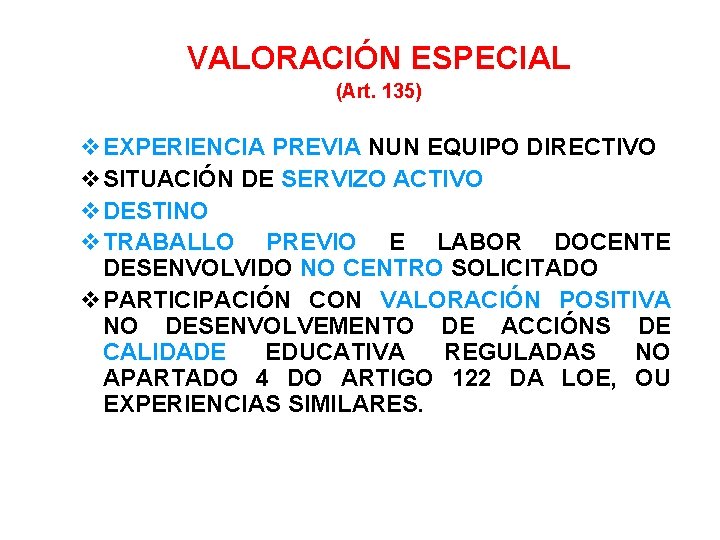 VALORACIÓN ESPECIAL
(Art. 135)

❖ EXPERIENCIA PREVIA NUN EQUIPO DIRECTIVO
❖ SITUACIÓN DE SERVIZO ACTIVO
❖ DESTINO
❖ TRABALLO PREVIO E LABOR DOCENTE DESENVOLVIDO NO CENTRO SOLICITADO
❖ PARTICIPACIÓN CON VALORACIÓN POSITIVA NO DESENVOLVEMENTO DE ACCIÓNS DE CALIDADE EDUCATIVA REGULADAS NO APARTADO 4 DO ARTIGO 122 DA LOE, OU EXPERIENCIAS SIMILARES.